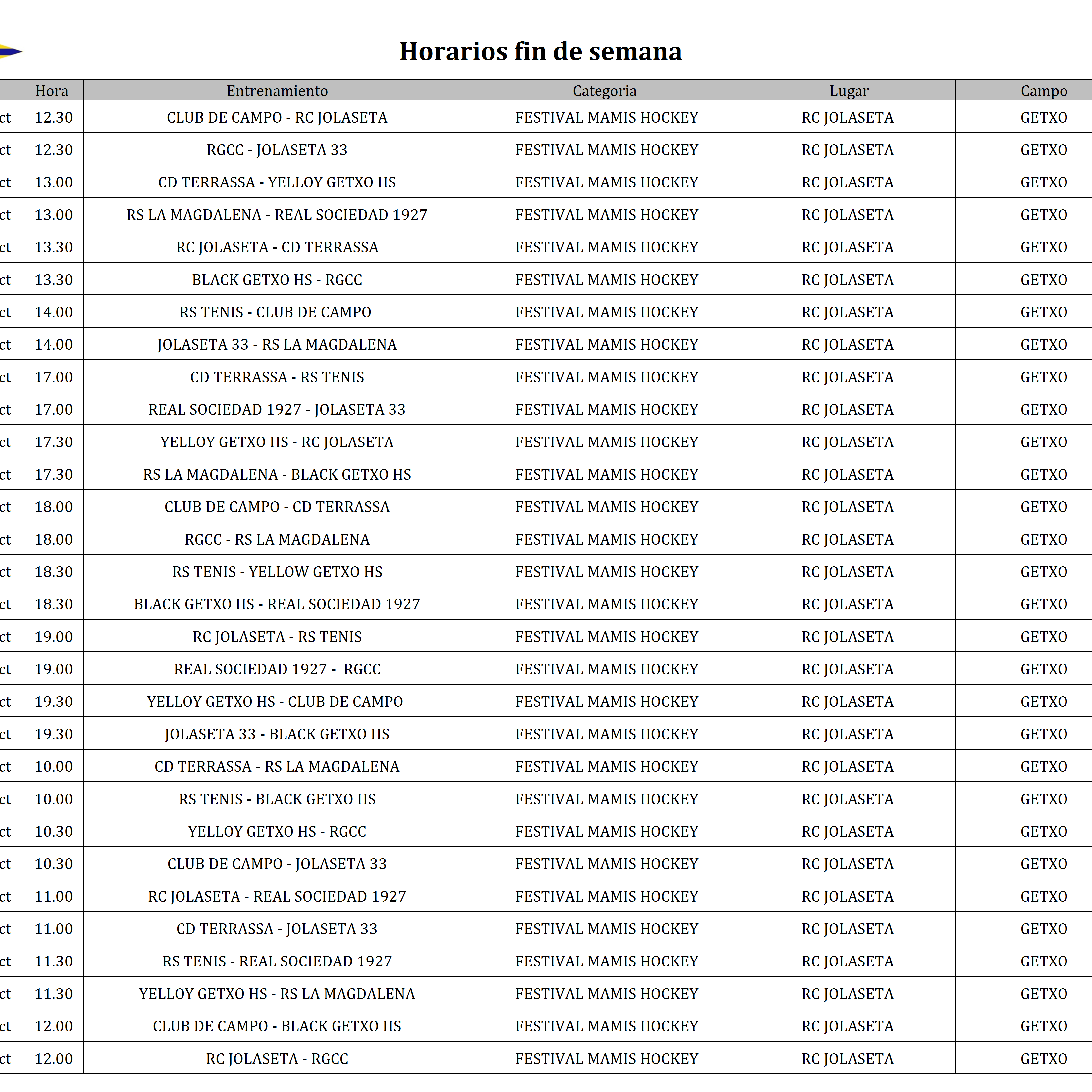 Horarios fin de semana

| | Hora | Entrenamiento | Categoria | Lugar | Campo |
|---|---|---|---|---|---|
| ct | 12.30 | CLUB DE CAMPO - RC JOLASETA | FESTIVAL MAMIS HOCKEY | RC JOLASETA | GETXO |
| ct | 12.30 | RGCC - JOLASETA 33 | FESTIVAL MAMIS HOCKEY | RC JOLASETA | GETXO |
| ct | 13.00 | CD TERRASSA - YELLOY GETXO HS | FESTIVAL MAMIS HOCKEY | RC JOLASETA | GETXO |
| ct | 13.00 | RS LA MAGDALENA - REAL SOCIEDAD 1927 | FESTIVAL MAMIS HOCKEY | RC JOLASETA | GETXO |
| ct | 13.30 | RC JOLASETA - CD TERRASSA | FESTIVAL MAMIS HOCKEY | RC JOLASETA | GETXO |
| ct | 13.30 | BLACK GETXO HS - RGCC | FESTIVAL MAMIS HOCKEY | RC JOLASETA | GETXO |
| ct | 14.00 | RS TENIS - CLUB DE CAMPO | FESTIVAL MAMIS HOCKEY | RC JOLASETA | GETXO |
| ct | 14.00 | JOLASETA 33 - RS LA MAGDALENA | FESTIVAL MAMIS HOCKEY | RC JOLASETA | GETXO |
| ct | 17.00 | CD TERRASSA - RS TENIS | FESTIVAL MAMIS HOCKEY | RC JOLASETA | GETXO |
| ct | 17.00 | REAL SOCIEDAD 1927 - JOLASETA 33 | FESTIVAL MAMIS HOCKEY | RC JOLASETA | GETXO |
| ct | 17.30 | YELLOY GETXO HS - RC JOLASETA | FESTIVAL MAMIS HOCKEY | RC JOLASETA | GETXO |
| ct | 17.30 | RS LA MAGDALENA - BLACK GETXO HS | FESTIVAL MAMIS HOCKEY | RC JOLASETA | GETXO |
| ct | 18.00 | CLUB DE CAMPO - CD TERRASSA | FESTIVAL MAMIS HOCKEY | RC JOLASETA | GETXO |
| ct | 18.00 | RGCC - RS LA MAGDALENA | FESTIVAL MAMIS HOCKEY | RC JOLASETA | GETXO |
| ct | 18.30 | RS TENIS - YELLOW GETXO HS | FESTIVAL MAMIS HOCKEY | RC JOLASETA | GETXO |
| ct | 18.30 | BLACK GETXO HS - REAL SOCIEDAD 1927 | FESTIVAL MAMIS HOCKEY | RC JOLASETA | GETXO |
| ct | 19.00 | RC JOLASETA - RS TENIS | FESTIVAL MAMIS HOCKEY | RC JOLASETA | GETXO |
| ct | 19.00 | REAL SOCIEDAD 1927 - RGCC | FESTIVAL MAMIS HOCKEY | RC JOLASETA | GETXO |
| ct | 19.30 | YELLOY GETXO HS - CLUB DE CAMPO | FESTIVAL MAMIS HOCKEY | RC JOLASETA | GETXO |
| ct | 19.30 | JOLASETA 33 - BLACK GETXO HS | FESTIVAL MAMIS HOCKEY | RC JOLASETA | GETXO |
| ct | 10.00 | CD TERRASSA - RS LA MAGDALENA | FESTIVAL MAMIS HOCKEY | RC JOLASETA | GETXO |
| ct | 10.00 | RS TENIS - BLACK GETXO HS | FESTIVAL MAMIS HOCKEY | RC JOLASETA | GETXO |
| ct | 10.30 | YELLOY GETXO HS - RGCC | FESTIVAL MAMIS HOCKEY | RC JOLASETA | GETXO |
| ct | 10.30 | CLUB DE CAMPO - JOLASETA 33 | FESTIVAL MAMIS HOCKEY | RC JOLASETA | GETXO |
| ct | 11.00 | RC JOLASETA - REAL SOCIEDAD 1927 | FESTIVAL MAMIS HOCKEY | RC JOLASETA | GETXO |
| ct | 11.00 | CD TERRASSA - JOLASETA 33 | FESTIVAL MAMIS HOCKEY | RC JOLASETA | GETXO |
| ct | 11.30 | RS TENIS - REAL SOCIEDAD 1927 | FESTIVAL MAMIS HOCKEY | RC JOLASETA | GETXO |
| ct | 11.30 | YELLOY GETXO HS - RS LA MAGDALENA | FESTIVAL MAMIS HOCKEY | RC JOLASETA | GETXO |
| ct | 12.00 | CLUB DE CAMPO - BLACK GETXO HS | FESTIVAL MAMIS HOCKEY | RC JOLASETA | GETXO |
| ct | 12.00 | RC JOLASETA - RGCC | FESTIVAL MAMIS HOCKEY | RC JOLASETA | GETXO |